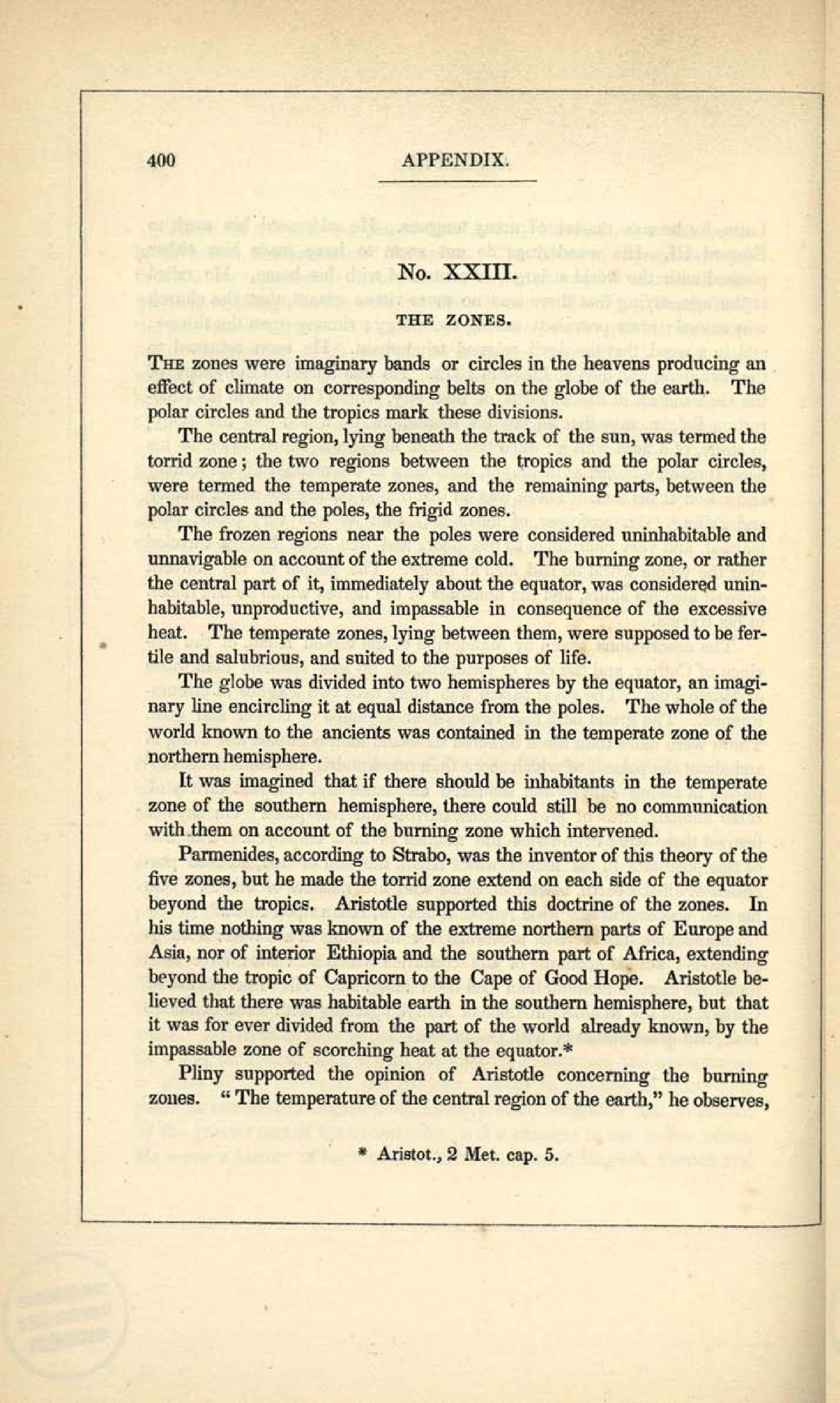 400 APPENDIX.

No. XXIII.

THE ZONES.

The zones were imaginary bands or circles in the heavens producing an effect of climate on corresponding belts on the globe of the earth. The polar circles and the tropics mark these divisions.

The central region, lying beneath the track of the sun, was termed the torrid zone; the two regions between the tropics and the polar circles, were termed the temperate zones, and the remaining parts, between the polar circles and the poles, the frigid zones.

The frozen regions near the poles were considered uninhabitable and unnavigable on account of the extreme cold. The burning zone, or rather the central part of it, immediately about the equator, was considered uninhabitable, unproductive, and impassable in consequence of the excessive heat. The temperate zones, lying between them, were supposed to be fertile and salubrious, and suited to the purposes of life.

The globe was divided into two hemispheres by the equator, an imaginary line encircling it at equal distance from the poles. The whole of the world known to the ancients was contained in the temperate zone of the northern hemisphere.

It was imagined that if there should be inhabitants in the temperate zone of the southern hemisphere, there could still be no communication with them on account of the burning zone which intervened.

Parmenides, according to Strabo, was the inventor of this theory of the five zones, but he made the torrid zone extend on each side of the equator beyond the tropics. Aristotle supported this doctrine of the zones. In his time nothing was known of the extreme northern parts of Europe and Asia, nor of interior Ethiopia and the southern part of Africa, extending beyond the tropic of Capricorn to the Cape of Good Hope. Aristotle believed that there was habitable earth in the southern hemisphere, but that it was for ever divided from the part of the world already known, by the impassable zone of scorching heat at the equator.*

Pliny supported the opinion of Aristotle concerning the burning zones. "The temperature of the central region of the earth," he observes,

* Aristot., 2 Met. cap. 5.